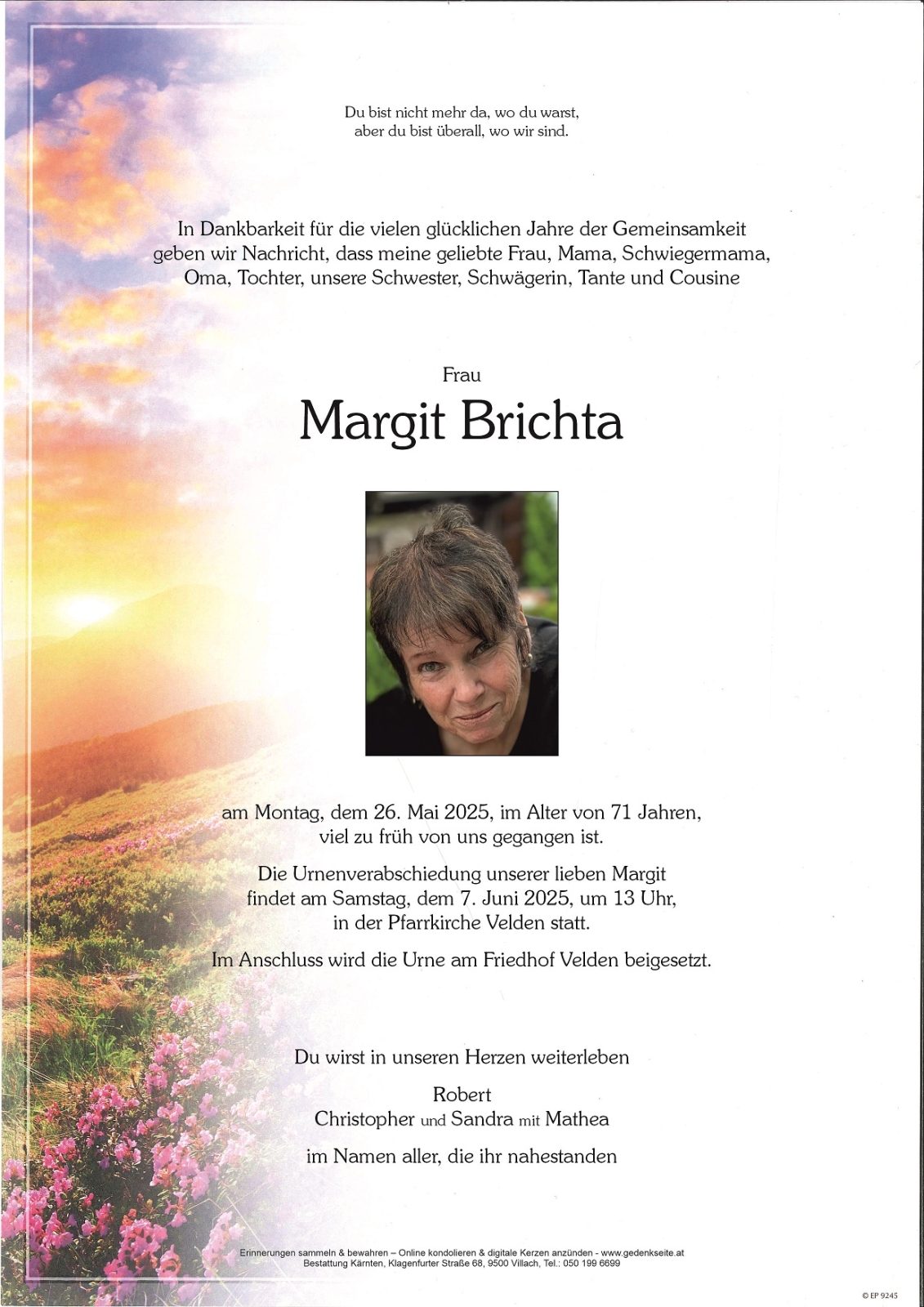 Du bist nicht mehr da, wo du warst,
aber du bist überall, wo wir sind.

In Dankbarkeit für die vielen glücklichen Jahre der Gemeinsamkeit geben wir Nachricht, dass meine geliebte Frau, Mama, Schwiegermama, Oma, Tochter, unsere Schwester, Schwägerin, Tante und Cousine

Frau
Margit Brichta

am Montag, dem 26. Mai 2025, im Alter von 71 Jahren, viel zu früh von uns gegangen ist.

Die Urnenverabschiedung unserer lieben Margit findet am Samstag, dem 7. Juni 2025, um 13 Uhr, in der Pfarrkirche Velden statt.

Im Anschluss wird die Urne am Friedhof Velden beigesetzt.

Du wirst in unseren Herzen weiterleben

Robert
Christopher und Sandra mit Mathea

im Namen aller, die ihr nahestanden

Erinnerungen sammeln & bewahren – Online kondolieren & digitale Kerzen anzünden - www.gedenkseite.at
Bestattung Kärnten, Klagenfurter Straße 68, 9500 Villach, Tel.: 050 199 6699

© EP 9245